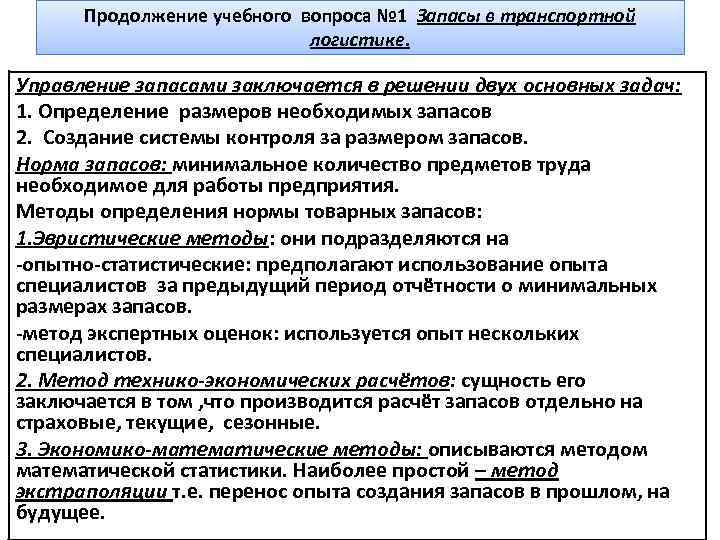 Продолжение учебного вопроса №1 Запасы в транспортной логистике.

Управление запасами заключается в решении двух основных задач:

1. Определение размеров необходимых запасов

2. Создание системы контроля за размером запасов.

Норма запасов: минимальное количество предметов труда необходимое для работы предприятия.

Методы определения нормы товарных запасов:

1.Эвристические методы: они подразделяются на

-опытно-статистические: предполагают использование опыта специалистов за предыдущий период отчётности о минимальных размерах запасов.

-метод экспертных оценок: используется опыт нескольких специалистов.

2. Метод технико-экономических расчётов: сущность его заключается в том ,что производится расчёт запасов отдельно на страховые, текущие, сезонные.

3. Экономико-математические методы: описываются методом математической статистики. Наиболее простой – метод экстраполяции т.е. перенос опыта создания запасов в прошлом, на будущее.